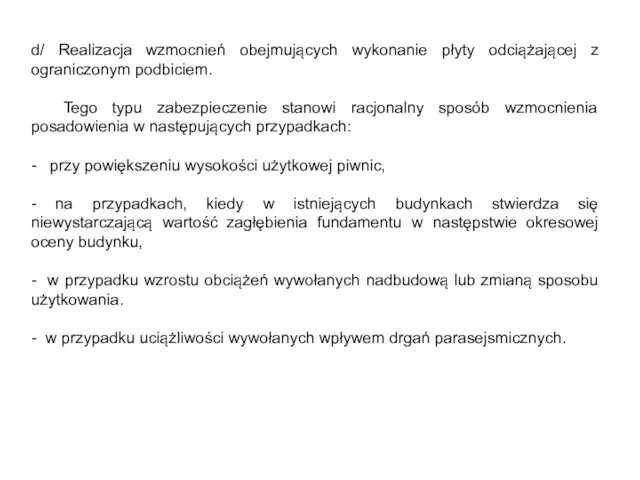 d/ Realizacja wzmocnień obejmujących wykonanie płyty odciążającej z ograniczonym podbiciem.

Tego typu zabezpieczenie stanowi racjonalny sposób wzmocnienia posadowienia w następujących przypadkach:

- przy powiększeniu wysokości użytkowej piwnic,

- na przypadkach, kiedy w istniejących budynkach stwierdza się niewystarczającą wartość zagłębienia fundamentu w następstwie okresowej oceny budynku,

- w przypadku wzrostu obciążeń wywołanych nadbudową lub zmianą sposobu użytkowania.

- w przypadku uciążliwości wywołanych wpływem drgań parasejsmicznych.